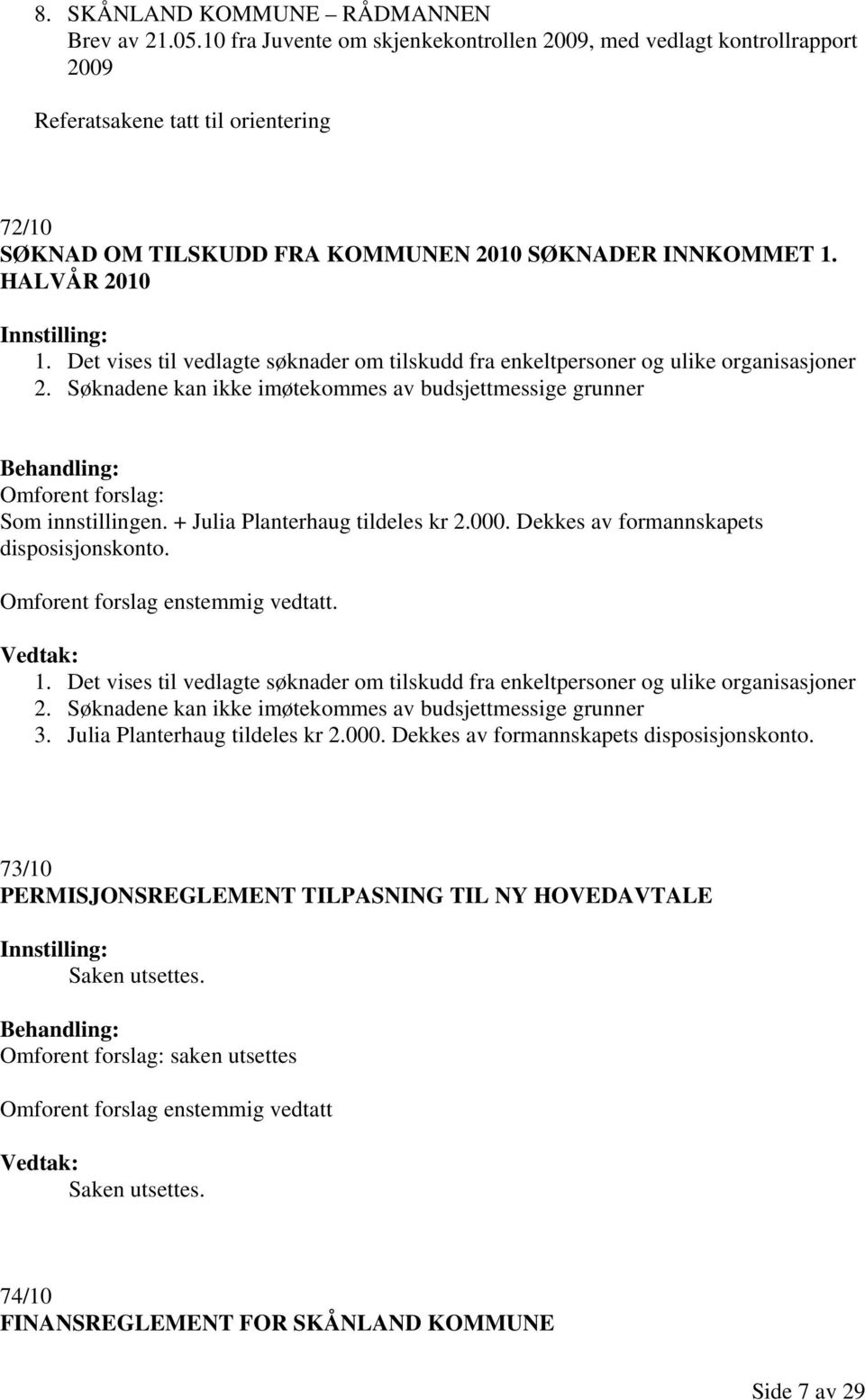 8. SKÅNLAND KOMMUNE – RÅDMANNEN
Brev av 21.05.10 fra Juvente om skjenkekontrollen 2009, med vedlagt kontrollrapport 2009

Referatsakene tatt til orientering

72/10
SØKNAD OM TILSKUDD FRA KOMMUNEN 2010 SØKNADER INNKOMMET 1. HALVÅR 2010

Innstilling:
1. Det vises til vedlagte søknader om tilskudd fra enkeltpersoner og ulike organisasjoner
2. Søknadene kan ikke imøtekommes av budsjettmessige grunner

Behandling:
Omforent forslag:
Som innstillingen. + Julia Planterhaug tildeles kr 2.000. Dekkes av formannskapets disposisjonskonto.

Omforent forslag enstemmig vedtatt.

Vedtak:
1. Det vises til vedlagte søknader om tilskudd fra enkeltpersoner og ulike organisasjoner
2. Søknadene kan ikke imøtekommes av budsjettmessige grunner
3. Julia Planterhaug tildeles kr 2.000. Dekkes av formannskapets disposisjonskonto.

73/10
PERMISJONSREGLEMENT TILPASNING TIL NY HOVEDAVTALE

Innstilling:
Saken utsettes.

Behandling:
Omforent forslag: saken utsettes

Omforent forslag enstemmig vedtatt

Vedtak:
Saken utsettes.

74/10
FINANSREGLEMENT FOR SKÅNLAND KOMMUNE

Side 7 av 29